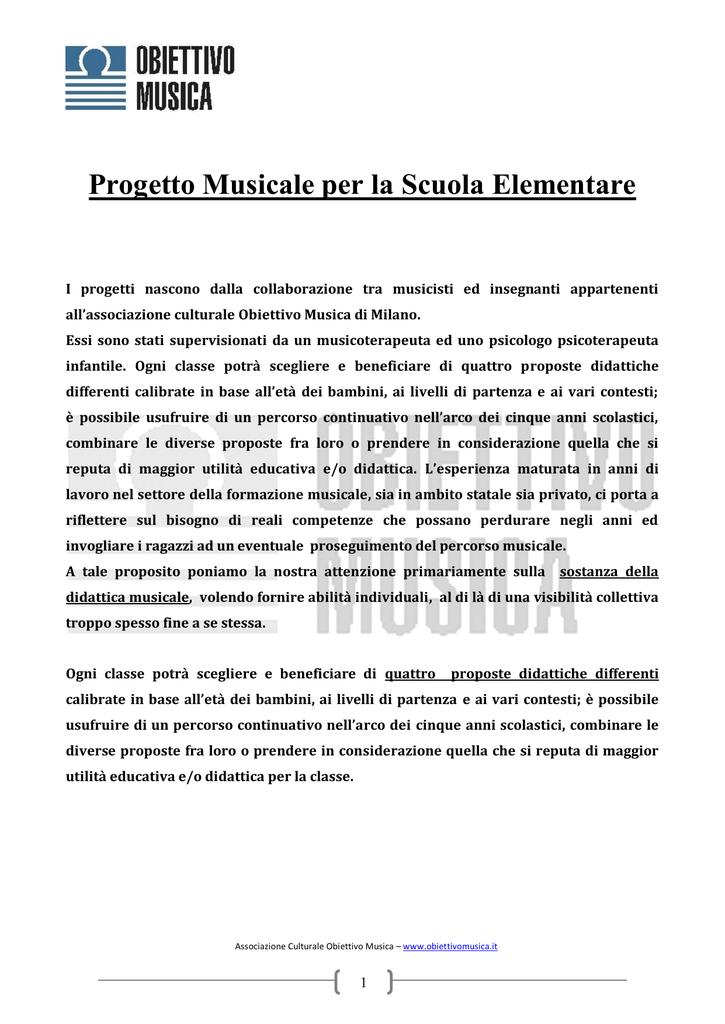 OBIETTIVO MUSICA

Progetto Musicale per la Scuola Elementare

I progetti nascono dalla collaborazione tra musicisti ed insegnanti appartenenti all'associazione culturale Obiettivo Musica di Milano.
Essi sono stati supervisionati da un musicoterapeuta ed uno psicologo psicoterapeuta infantile. Ogni classe potrà scegliere e beneficiare di quattro proposte didattiche differenti calibrate in base all'età dei bambini, ai livelli di partenza e ai vari contesti; è possibile usufruire di un percorso continuativo nell'arco dei cinque anni scolastici, combinare le diverse proposte fra loro o prendere in considerazione quella che si reputa di maggior utilità educativa e/o didattica. L'esperienza maturata in anni di lavoro nel settore della formazione musicale, sia in ambito statale sia privato, ci porta a riflettere sul bisogno di reali competenze che possano perdurare negli anni ed invogliare i ragazzi ad un eventuale proseguimento del percorso musicale.
A tale proposito poniamo la nostra attenzione primariamente sulla sostanza della didattica musicale, volendo fornire abilità individuali, al di là di una visibilità collettiva troppo spesso fine a se stessa.

Ogni classe potrà scegliere e beneficiare di quattro proposte didattiche differenti calibrate in base all'età dei bambini, ai livelli di partenza e ai vari contesti; è possibile usufruire di un percorso continuativo nell'arco dei cinque anni scolastici, combinare le diverse proposte fra loro o prendere in considerazione quella che si reputa di maggior utilità educativa e/o didattica per la classe.

Associazione Culturale Obiettivo Musica – www.obiettivomusica.it

1